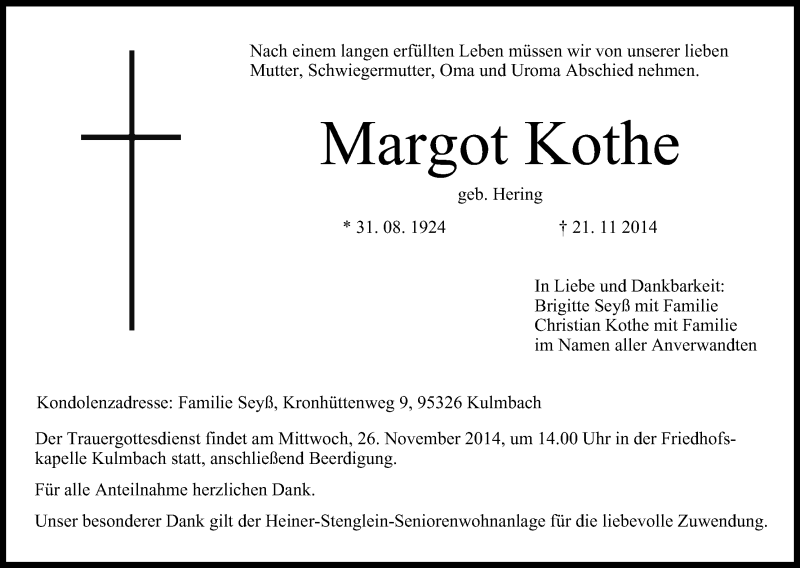 Nach einem langen erfüllten Leben müssen wir von unserer lieben Mutter, Schwiegermutter, Oma und Uroma Abschied nehmen.

Margot Kothe

geb. Hering

* 31. 08. 1924 † 21. 11 2014

In Liebe und Dankbarkeit:
Brigitte Seyß mit Familie
Christian Kothe mit Familie
im Namen aller Anverwandten

Kondolenzadresse: Familie Seyß, Kronhüttenweg 9, 95326 Kulmbach

Der Trauergottesdienst findet am Mittwoch, 26. November 2014, um 14.00 Uhr in der Friedhofskapelle Kulmbach statt, anschließend Beerdigung.

Für alle Anteilnahme herzlichen Dank.

Unser besonderer Dank gilt der Heiner-Stenglein-Seniorenwohnanlage für die liebevolle Zuwendung.